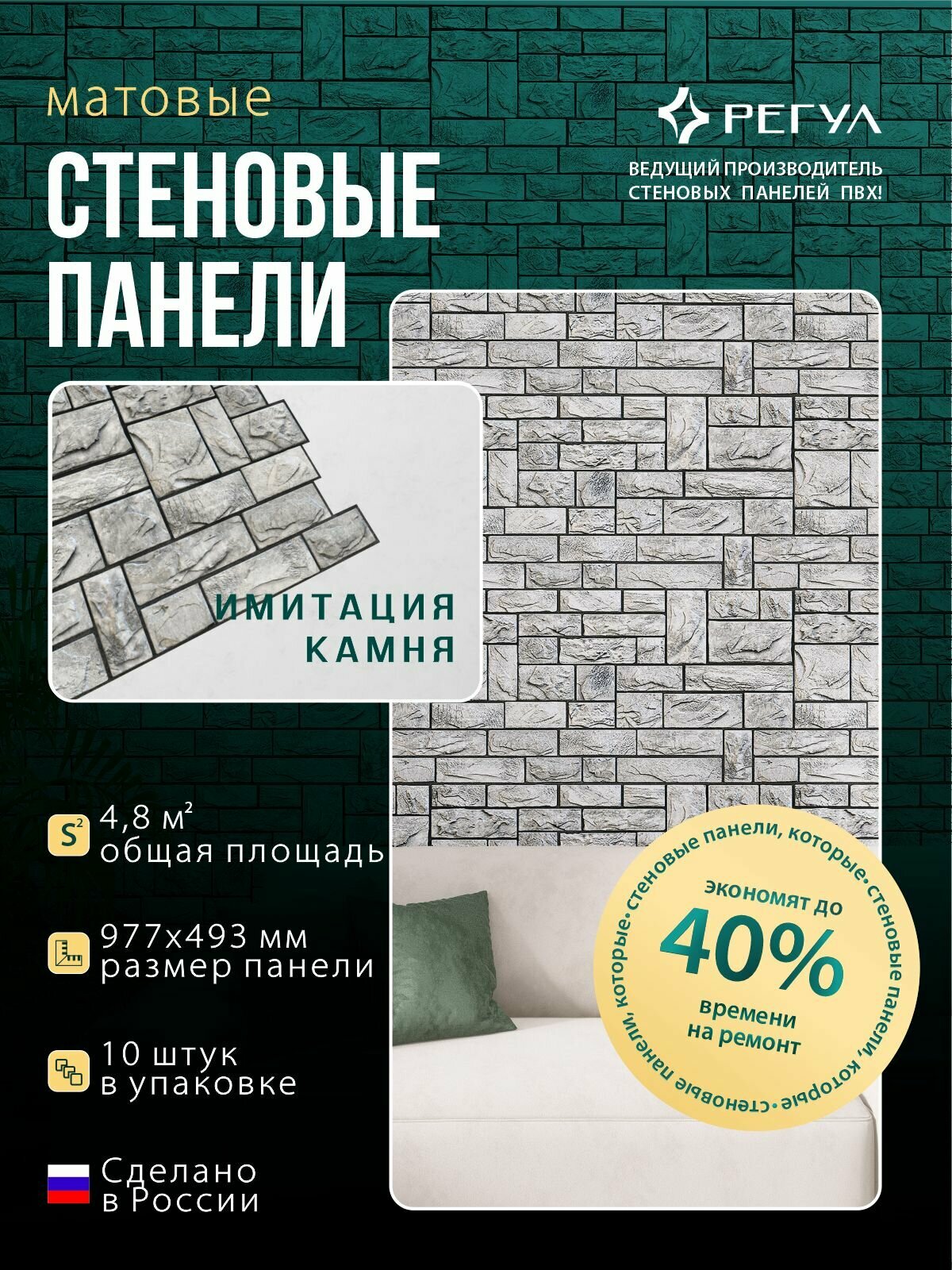 матовые

СТЕНОВЫЕ ПАНЕЛИ

РЕГУЛ

ВЕДУЩИЙ ПРОИЗВОДИТЕЛЬ СТЕНОВЫХ ПАНЕЛЕЙ ПВХ!

ИМИТАЦИЯ КАМНЯ

$S^2$ 4,8 м² общая площадь

977х493 мм размер панели

10 штук в упаковке

Сделано в России

стеновые панели, которые • стеновые панели, которые • стеновые панели, которые •

экономят до

40%

времени на ремонт